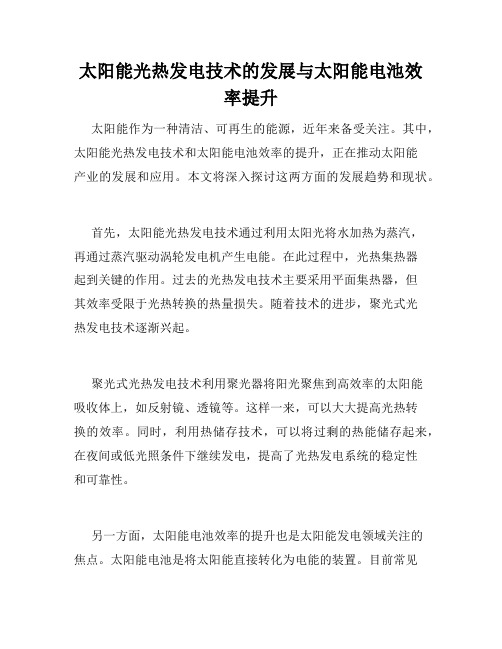 太阳能光热发电技术的发展与太阳能电池效率提升

太阳能作为一种清洁、可再生的能源，近年来备受关注。其中，太阳能光热发电技术和太阳能电池效率的提升，正在推动太阳能产业的发展和应用。本文将深入探讨这两方面的发展趋势和现状。

首先，太阳能光热发电技术通过利用太阳光将水加热为蒸汽，再通过蒸汽驱动涡轮发电机产生电能。在此过程中，光热集热器起到关键的作用。过去的光热发电技术主要采用平面集热器，但其效率受限于光热转换的热量损失。随着技术的进步，聚光式光热发电技术逐渐兴起。

聚光式光热发电技术利用聚光器将阳光聚焦到高效率的太阳能吸收体上，如反射镜、透镜等。这样一来，可以大大提高光热转换的效率。同时，利用热储存技术，可以将过剩的热能储存起来，在夜间或低光照条件下继续发电，提高了光热发电系统的稳定性和可靠性。

另一方面，太阳能电池效率的提升也是太阳能发电领域关注的焦点。太阳能电池是将太阳能直接转化为电能的装置。目前常见